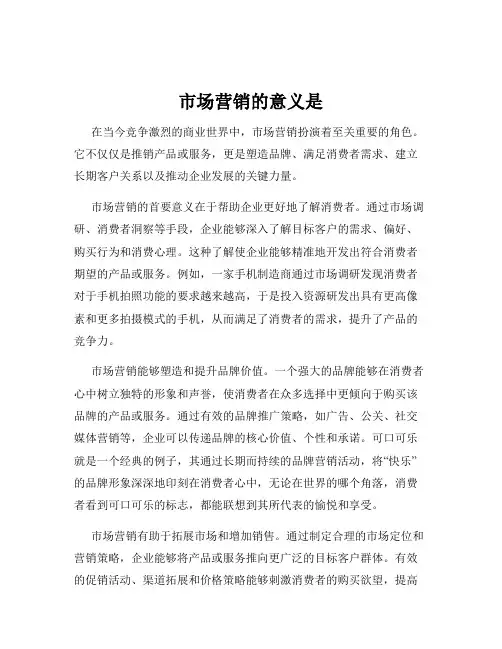 市场营销的意义是

在当今竞争激烈的商业世界中，市场营销扮演着至关重要的角色。它不仅仅是推销产品或服务，更是塑造品牌、满足消费者需求、建立长期客户关系以及推动企业发展的关键力量。

市场营销的首要意义在于帮助企业更好地了解消费者。通过市场调研、消费者洞察等手段，企业能够深入了解目标客户的需求、偏好、购买行为和消费心理。这种了解使企业能够精准地开发出符合消费者期望的产品或服务。例如，一家手机制造商通过市场调研发现消费者对于手机拍照功能的要求越来越高，于是投入资源研发出具有更高像素和更多拍摄模式的手机，从而满足了消费者的需求，提升了产品的竞争力。

市场营销能够塑造和提升品牌价值。一个强大的品牌能够在消费者心中树立独特的形象和声誉，使消费者在众多选择中更倾向于购买该品牌的产品或服务。通过有效的品牌推广策略，如广告、公关、社交媒体营销等，企业可以传递品牌的核心价值、个性和承诺。可口可乐就是一个经典的例子，其通过长期而持续的品牌营销活动，将“快乐”的品牌形象深深地印刻在消费者心中，无论在世界的哪个角落，消费者看到可口可乐的标志，都能联想到其所代表的愉悦和享受。

市场营销有助于拓展市场和增加销售。通过制定合理的市场定位和营销策略，企业能够将产品或服务推向更广泛的目标客户群体。有效的促销活动、渠道拓展和价格策略能够刺激消费者的购买欲望，提高